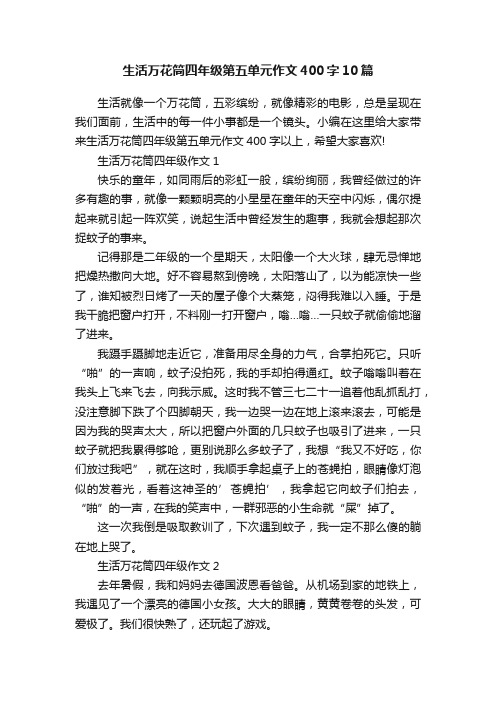 生活万花筒四年级第五单元作文400字10篇

生活就像一个万花筒，五彩缤纷，就像精彩的电影，总是呈现在我们面前，生活中的每一件小事都是一个镜头。小编在这里给大家带来生活万花筒四年级第五单元作文400字以上，希望大家喜欢!

生活万花筒四年级作文1

快乐的童年，如同雨后的彩虹一般，缤纷绚丽，我曾经做过的许多有趣的事，就像一颗颗明亮的小星星在童年的天空中闪烁，偶尔提起来就引起一阵欢笑，说起生活中曾经发生的趣事，我就会想起那次捉蚊子的事来。

记得那是二年级的一个星期天，太阳像一个大火球，肆无忌惮地把燥热撒向大地。好不容易熬到傍晚，太阳落山了，以为能凉快一些了，谁知被烈日烤了一天的屋子像个大蒸笼，闷得我难以入睡。于是我干脆把窗户打开，不料刚一打开窗户，嗡...嗡...一只蚊子就偷偷地溜了进来。

我蹑手蹑脚地走近它，准备用尽全身的力气，合掌拍死它。只听“啪”的一声响，蚊子没拍死，我的手却拍得通红。蚊子嗡嗡叫着在我头上飞来飞去，向我示威。这时我不管三七二十一追着他乱抓乱打，没注意脚下跌了个四脚朝天，我一边哭一边在地上滚来滚去，可能是因为我的哭声太大，所以把窗户外面的几只蚊子也吸引了进来，一只蚊子就把我累得够呛，更别说那么多蚊子了，我想“我又不好吃，你们放过我吧”，就在这时，我顺手拿起桌子上的苍蝇拍，眼睛像灯泡似的发着光，看着这神圣的’苍蝇拍’，我拿起它向蚊子们拍去，“啪”的一声，在我的笑声中，一群邪恶的小生命就“屎”掉了。

这一次我倒是吸取教训了，下次遇到蚊子，我一定不那么傻的躺在地上哭了。

生活万花筒四年级作文2

去年暑假，我和妈妈去德国波恩看爸爸。从机场到家的地铁上，我遇见了一个漂亮的德国小女孩。大大的眼睛，黄黄卷卷的头发，可爱极了。我们很快熟了，还玩起了游戏。